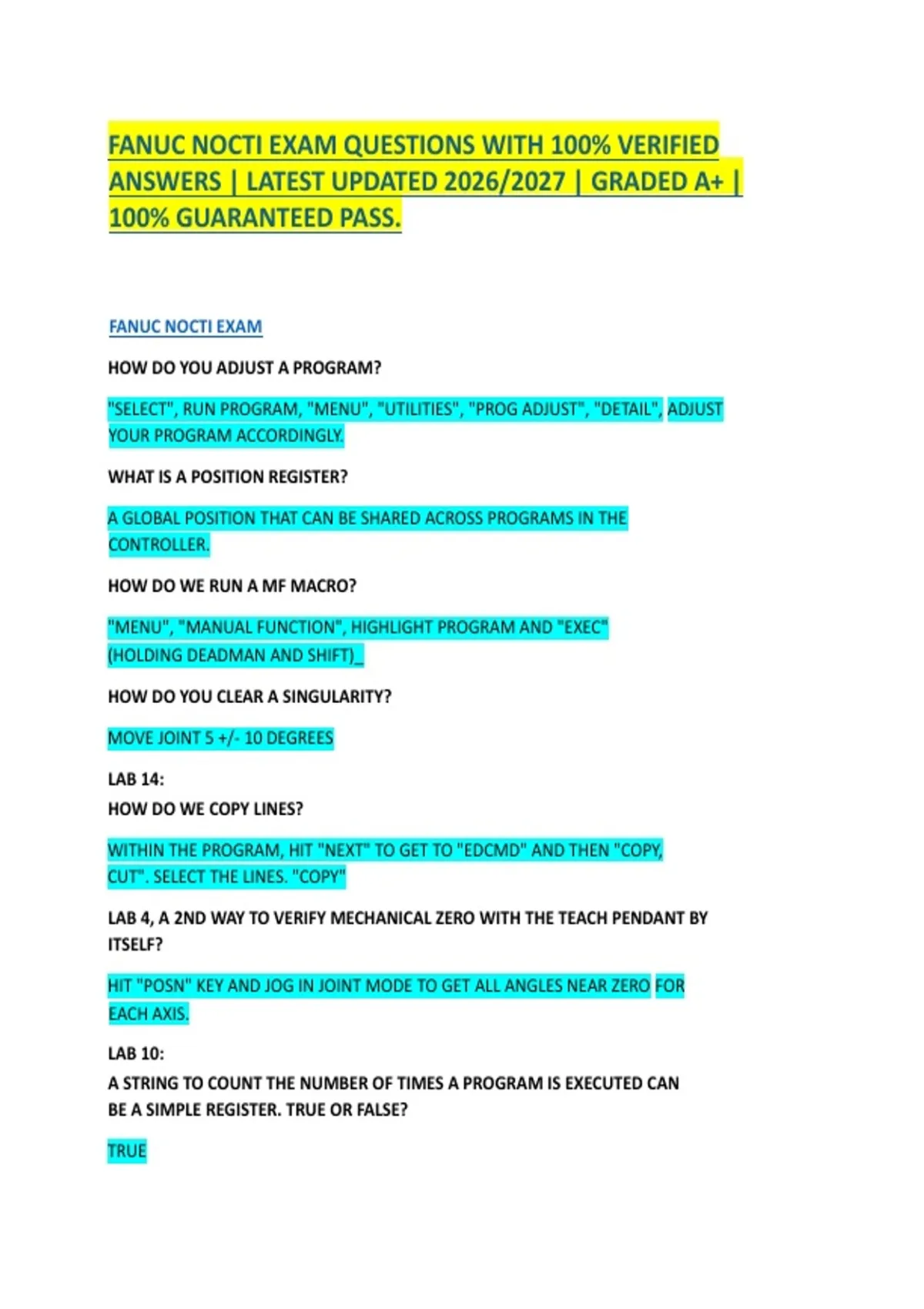 FANUC NOCTI EXAM QUESTIONS WITH 100% VERIFIED ANSWERS | LATEST UPDATED 2026/2027 | GRADED A+ | 100% GUARANTEED PASS.

FANUC NOCTI EXAM

HOW DO YOU ADJUST A PROGRAM?

"SELECT", RUN PROGRAM, "MENU", "UTILITIES", "PROG ADJUST", "DETAIL", ADJUST YOUR PROGRAM ACCORDINGLY.

WHAT IS A POSITION REGISTER?

A GLOBAL POSITION THAT CAN BE SHARED ACROSS PROGRAMS IN THE CONTROLLER.

HOW DO WE RUN A MF MACRO?

"MENU", "MANUAL FUNCTION", HIGHLIGHT PROGRAM AND "EXEC" (HOLDING DEADMAN AND SHIFT)_

HOW DO YOU CLEAR A SINGULARITY?

MOVE JOINT 5 +/- 10 DEGREES

LAB 14:
HOW DO WE COPY LINES?

WITHIN THE PROGRAM, HIT "NEXT" TO GET TO "EDCMD" AND THEN "COPY, CUT". SELECT THE LINES. "COPY"

LAB 4, A 2ND WAY TO VERIFY MECHANICAL ZERO WITH THE TEACH PENDANT BY ITSELF?

HIT "POSN" KEY AND JOG IN JOINT MODE TO GET ALL ANGLES NEAR ZERO FOR EACH AXIS.

LAB 10:
A STRING TO COUNT THE NUMBER OF TIMES A PROGRAM IS EXECUTED CAN BE A SIMPLE REGISTER. TRUE OR FALSE?

TRUE